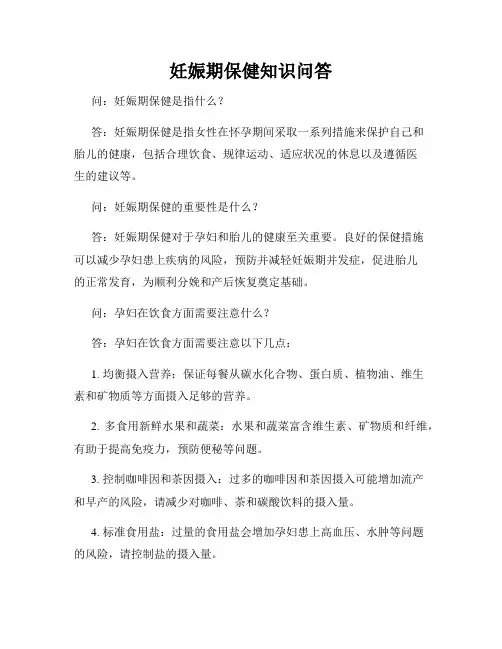 妊娠期保健知识问答

问：妊娠期保健是指什么？

答：妊娠期保健是指女性在怀孕期间采取一系列措施来保护自己和胎儿的健康，包括合理饮食、规律运动、适应状况的休息以及遵循医生的建议等。

问：妊娠期保健的重要性是什么？

答：妊娠期保健对于孕妇和胎儿的健康至关重要。良好的保健措施可以减少孕妇患上疾病的风险，预防并减轻妊娠期并发症，促进胎儿的正常发育，为顺利分娩和产后恢复奠定基础。

问：孕妇在饮食方面需要注意什么？

答：孕妇在饮食方面需要注意以下几点：

1. 均衡摄入营养：保证每餐从碳水化合物、蛋白质、植物油、维生素和矿物质等方面摄入足够的营养。

2. 多食用新鲜水果和蔬菜：水果和蔬菜富含维生素、矿物质和纤维，有助于提高免疫力，预防便秘等问题。

3. 控制咖啡因和茶因摄入：过多的咖啡因和茶因摄入可能增加流产和早产的风险，请减少对咖啡、茶和碳酸饮料的摄入量。

4. 标准食用盐：过量的食用盐会增加孕妇患上高血压、水肿等问题的风险，请控制盐的摄入量。